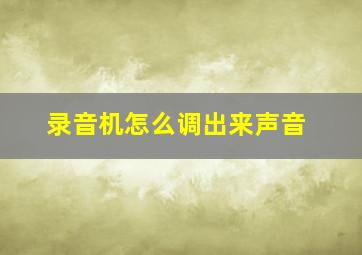 录音机怎么调出来声音